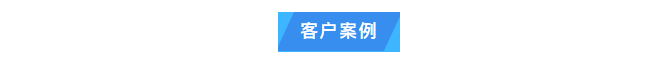 客户案例